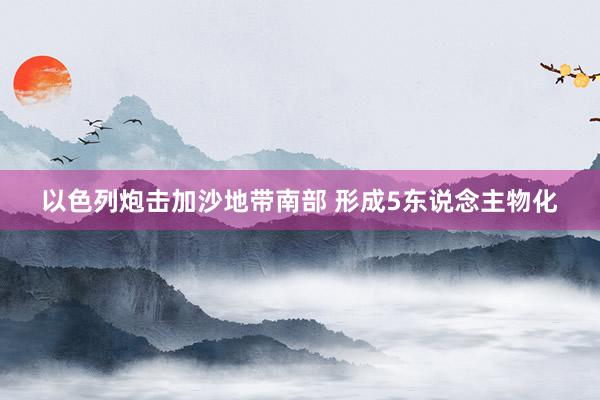 以色列炮击加沙地带南部 形成5东说念主物化